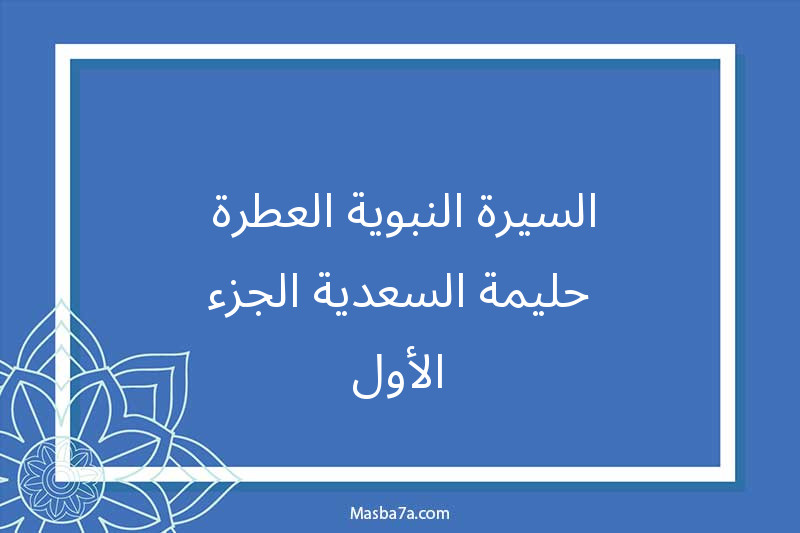 السيرة النبوية العطرة
حليمة السعدية الجزء
الأول

Masba7a.com